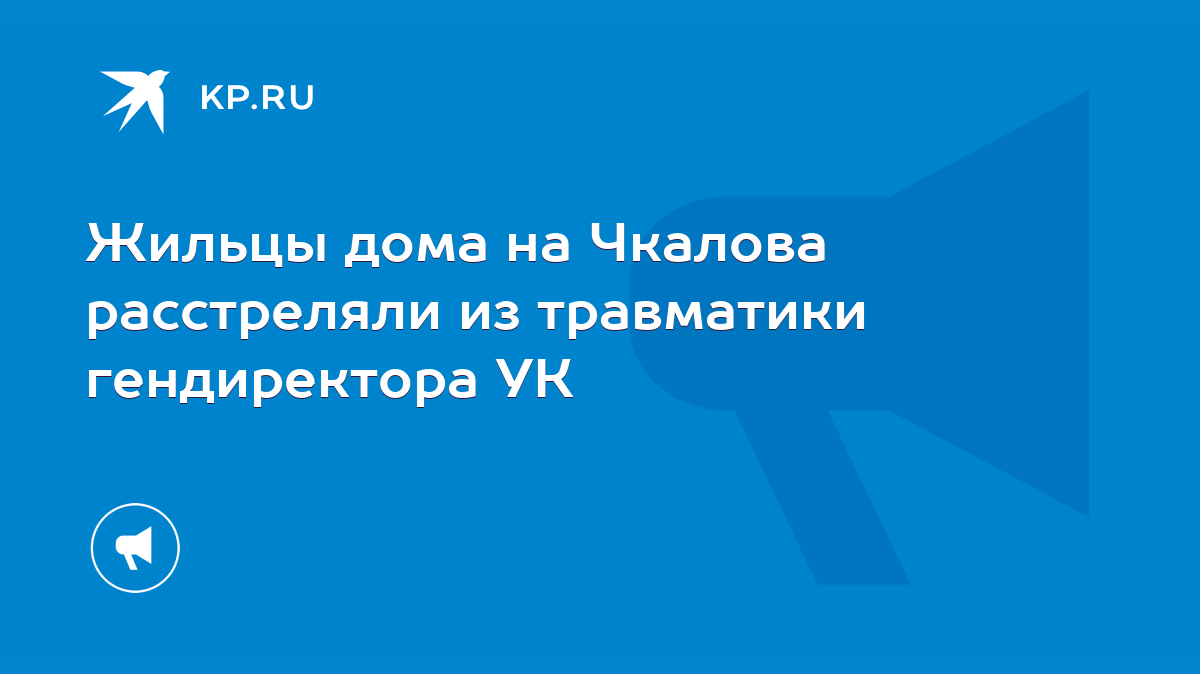 KP.RU

Жильцы дома на Чкалова расстреляли из травматики гендиректора УК